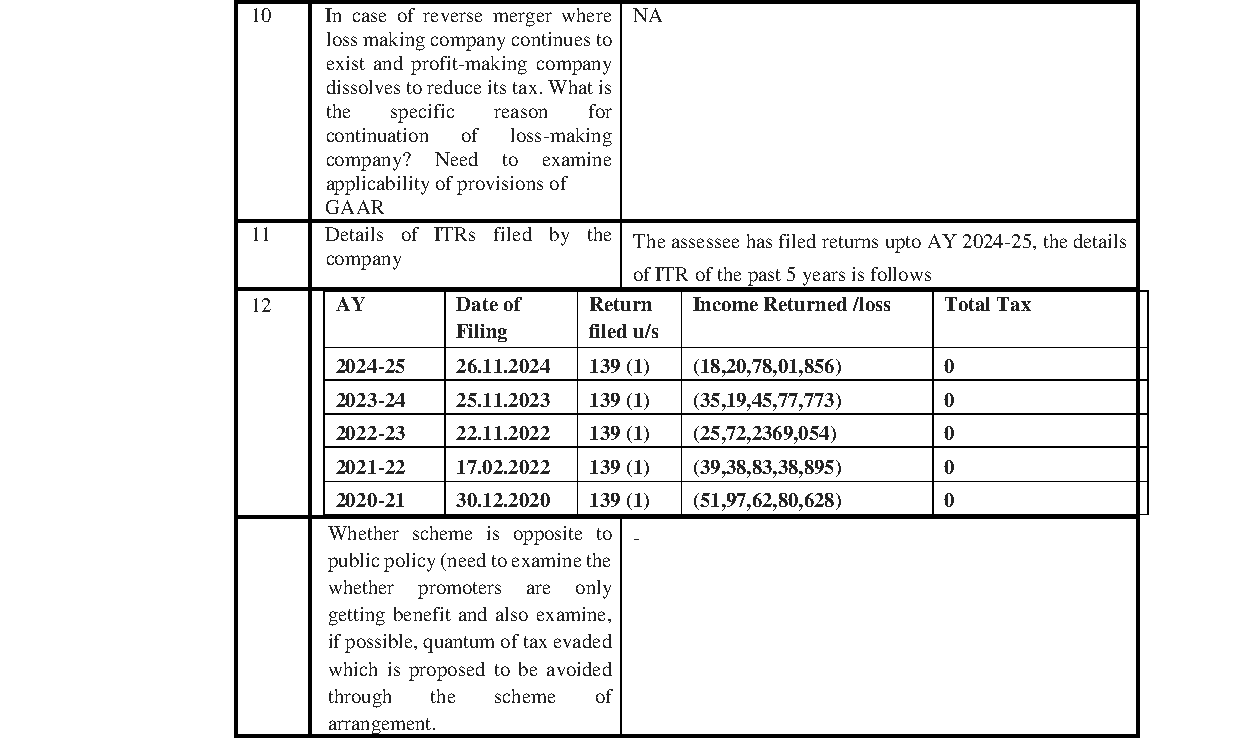 | 10 | In case of reverse merger where loss making company continues to exist and profit-making company dissolves to reduce its tax. What is the specific reason for continuation of loss-making company? Need to examine applicability of provisions of GAAR | NA |
|---|---|---|
| 11 | Details of ITRs filed by the company | The assessee has filed returns upto AY 2024-25, the details of ITR of the past 5 years is follows |

12

| AY | Date of Filing | Return filed u/s | Income Returned /loss | Total Tax |
|---|---|---|---|---|
| 2024-25 | 26.11.2024 | 139 (1) | (18,20,78,01,856) | 0 |
| 2023-24 | 25.11.2023 | 139 (1) | (35,19,45,77,773) | 0 |
| 2022-23 | 22.11.2022 | 139 (1) | (25,72,2369,054) | 0 |
| 2021-22 | 17.02.2022 | 139 (1) | (39,38,83,38,895) | 0 |
| 2020-21 | 30.12.2020 | 139 (1) | (51,97,62,80,628) | 0 |

| | Whether scheme is opposite to public policy (need to examine the whether promoters are only getting benefit and also examine, if possible, quantum of tax evaded which is proposed to be avoided through the scheme of arrangement. | - |
|---|---|---|